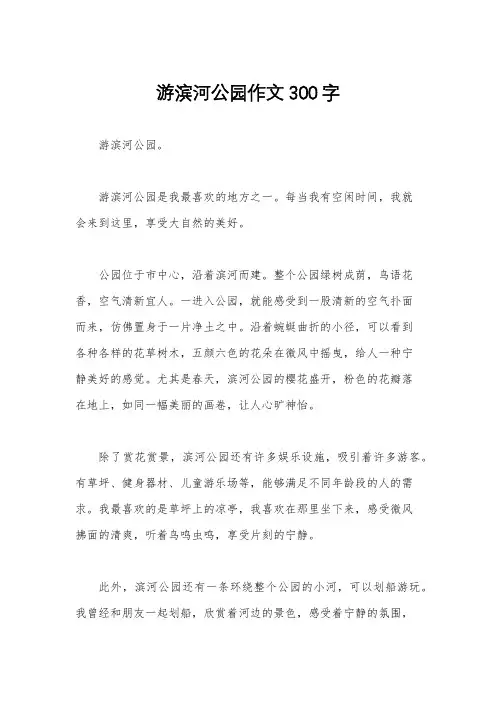 游滨河公园作文300字

游滨河公园。

游滨河公园是我最喜欢的地方之一。每当我有空闲时间，我就会来到这里，享受大自然的美好。

公园位于市中心，沿着滨河而建。整个公园绿树成荫，鸟语花香，空气清新宜人。一进入公园，就能感受到一股清新的空气扑面而来，仿佛置身于一片净土之中。沿着蜿蜒曲折的小径，可以看到各种各样的花草树木，五颜六色的花朵在微风中摇曳，给人一种宁静美好的感觉。尤其是春天，滨河公园的樱花盛开，粉色的花瓣落在地上，如同一幅美丽的画卷，让人心旷神怡。

除了赏花赏景，滨河公园还有许多娱乐设施，吸引着许多游客。有草坪、健身器材、儿童游乐场等，能够满足不同年龄段的人的需求。我最喜欢的是草坪上的凉亭，我喜欢在那里坐下来，感受微风拂面的清爽，听着鸟鸣虫鸣，享受片刻的宁静。

此外，滨河公园还有一条环绕整个公园的小河，可以划船游玩。我曾经和朋友一起划船，欣赏着河边的景色，感受着宁静的氛围，